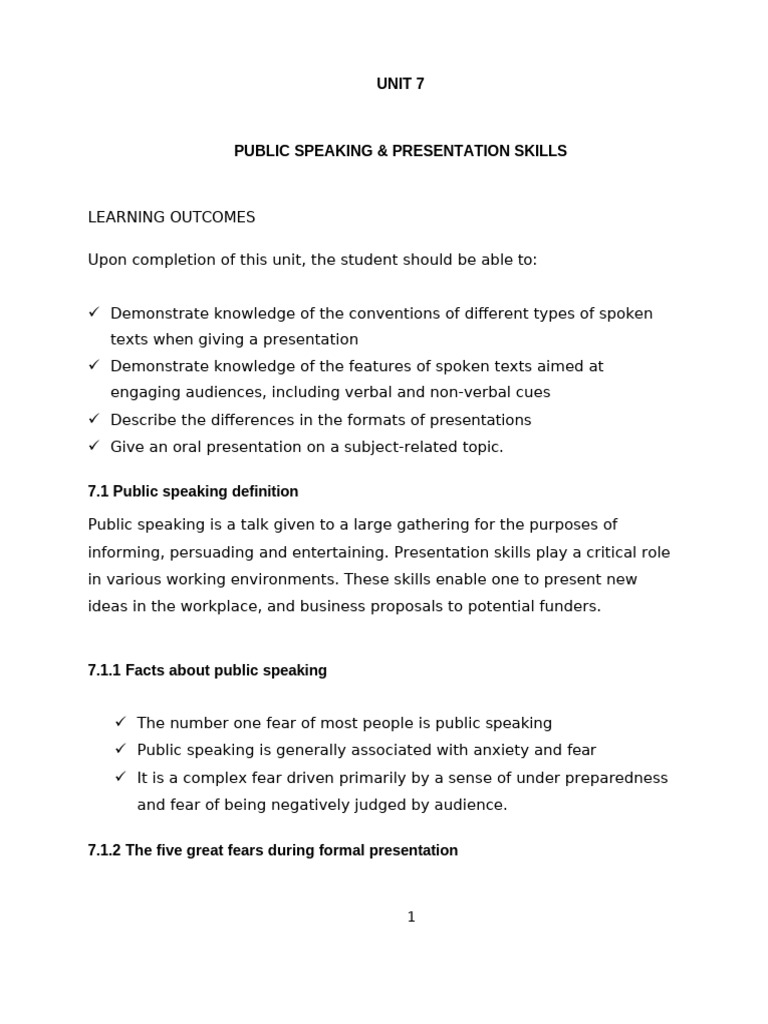 UNIT 7

PUBLIC SPEAKING & PRESENTATION SKILLS

LEARNING OUTCOMES

Upon completion of this unit, the student should be able to:

✓ Demonstrate knowledge of the conventions of different types of spoken texts when giving a presentation
✓ Demonstrate knowledge of the features of spoken texts aimed at engaging audiences, including verbal and non-verbal cues
✓ Describe the differences in the formats of presentations
✓ Give an oral presentation on a subject-related topic.

7.1 Public speaking definition

Public speaking is a talk given to a large gathering for the purposes of informing, persuading and entertaining. Presentation skills play a critical role in various working environments. These skills enable one to present new ideas in the workplace, and business proposals to potential funders.

7.1.1 Facts about public speaking

✓ The number one fear of most people is public speaking
✓ Public speaking is generally associated with anxiety and fear
✓ It is a complex fear driven primarily by a sense of under preparedness and fear of being negatively judged by audience.

7.1.2 The five great fears during formal presentation

1